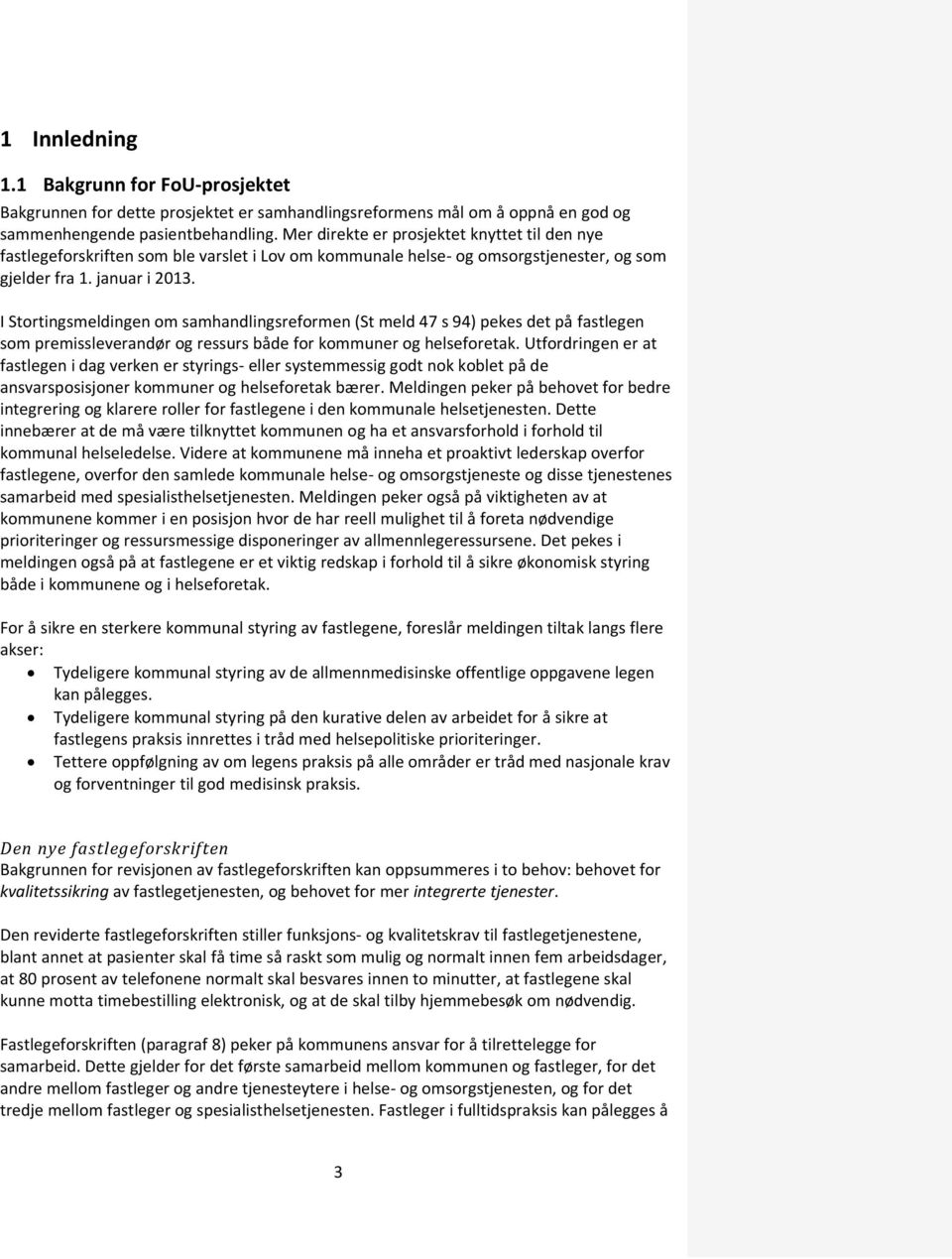 1 Innledning

1.1 Bakgrunn for FoU-prosjektet

Bakgrunnen for dette prosjektet er samhandlingsreformens mål om å oppnå en god og sammenhengende pasientbehandling. Mer direkte er prosjektet knyttet til den nye fastlegeforskriften som ble varslet i Lov om kommunale helse- og omsorgstjenester, og som gjelder fra 1. januar i 2013.

I Stortingsmeldingen om samhandlingsreformen (St meld 47 s 94) pekes det på fastlegen som premissleverandør og ressurs både for kommuner og helseforetak. Utfordringen er at fastlegen i dag verken er styrings- eller systemmessig godt nok koblet på de ansvarsposisjoner kommuner og helseforetak bærer. Meldingen peker på behovet for bedre integrering og klarere roller for fastlegene i den kommunale helsetjenesten. Dette innebærer at de må være tilknyttet kommunen og ha et ansvarsforhold i forhold til kommunal helseledelse. Videre at kommunene må inneha et proaktivt lederskap overfor fastlegene, overfor den samlede kommunale helse- og omsorgstjeneste og disse tjenestenes samarbeid med spesialisthelsetjenesten. Meldingen peker også på viktigheten av at kommunene kommer i en posisjon hvor de har reell mulighet til å foreta nødvendige prioriteringer og ressursmessige disponeringer av allmennlegeressursene. Det pekes i meldingen også på at fastlegene er et viktig redskap i forhold til å sikre økonomisk styring både i kommunene og i helseforetak.

For å sikre en sterkere kommunal styring av fastlegene, foreslår meldingen tiltak langs flere akser:
• Tydeligere kommunal styring av de allmennmedisinske offentlige oppgavene legen kan pålegges.
• Tydeligere kommunal styring på den kurative delen av arbeidet for å sikre at fastlegens praksis innrettes i tråd med helsepolitiske prioriteringer.
• Tettere oppfølgning av om legens praksis på alle områder er tråd med nasjonale krav og forventninger til god medisinsk praksis.

Den nye fastlegeforskriften
Bakgrunnen for revisjonen av fastlegeforskriften kan oppsummeres i to behov: behovet for kvalitetssikring av fastlegetjenesten, og behovet for mer integrerte tjenester.

Den reviderte fastlegeforskriften stiller funksjons- og kvalitetskrav til fastlegetjenestene, blant annet at pasienter skal få time så raskt som mulig og normalt innen fem arbeidsdager, at 80 prosent av telefonene normalt skal besvares innen to minutter, at fastlegene skal kunne motta timebestilling elektronisk, og at de skal tilby hjemmebesøk om nødvendig.

Fastlegeforskriften (paragraf 8) peker på kommunens ansvar for å tilrettelegge for samarbeid. Dette gjelder for det første samarbeid mellom kommunen og fastleger, for det andre mellom fastleger og andre tjenesteytere i helse- og omsorgstjenesten, og for det tredje mellom fastleger og spesialisthelsetjenesten. Fastleger i fulltidspraksis kan pålegges å

3